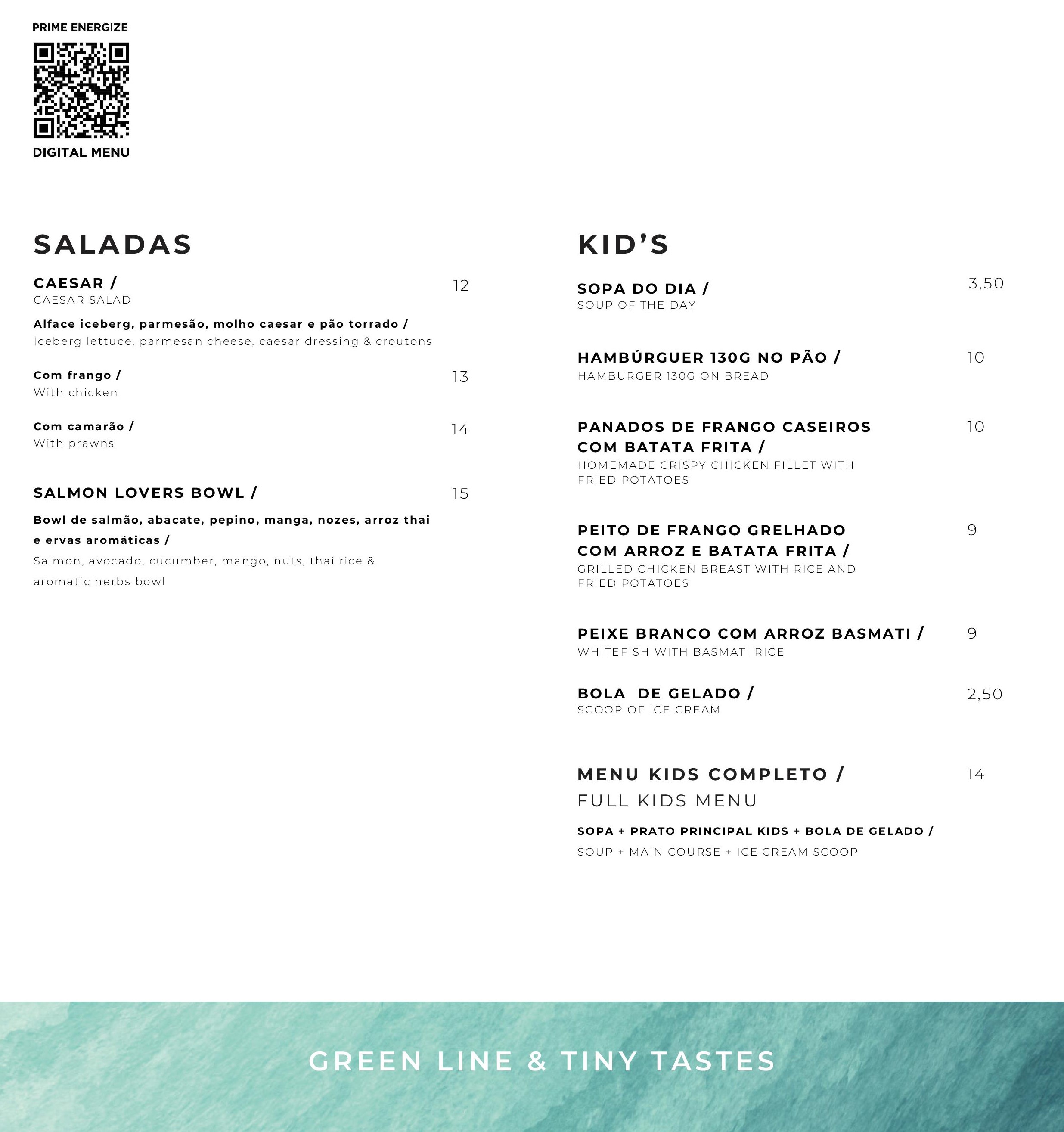 PRIME ENERGIZE

DIGITAL MENU

SALADAS

CAESAR / 12
CAESAR SALAD

Alface iceberg, parmesão, molho caesar e pão torrado /
Iceberg lettuce, parmesan cheese, caesar dressing & croutons

Com frango / 13
With chicken

Com camarão / 14
With prawns

SALMON LOVERS BOWL / 15

Bowl de salmão, abacate, pepino, manga, nozes, arroz thai e ervas aromáticas /
Salmon, avocado, cucumber, mango, nuts, thai rice & aromatic herbs bowl

KID'S

SOPA DO DIA / 3,50
SOUP OF THE DAY

HAMBÚRGUER 130G NO PÃO / 10
HAMBURGER 130G ON BREAD

PANADOS DE FRANGO CASEIROS COM BATATA FRITA / 10
HOMEMADE CRISPY CHICKEN FILLET WITH FRIED POTATOES

PEITO DE FRANGO GRELHADO COM ARROZ E BATATA FRITA / 9
GRILLED CHICKEN BREAST WITH RICE AND FRIED POTATOES

PEIXE BRANCO COM ARROZ BASMATI / 9
WHITEFISH WITH BASMATI RICE

BOLA DE GELADO / 2,50
SCOOP OF ICE CREAM

MENU KIDS COMPLETO / 14
FULL KIDS MENU

SOPA + PRATO PRINCIPAL KIDS + BOLA DE GELADO /
SOUP + MAIN COURSE + ICE CREAM SCOOP

GREEN LINE & TINY TASTES